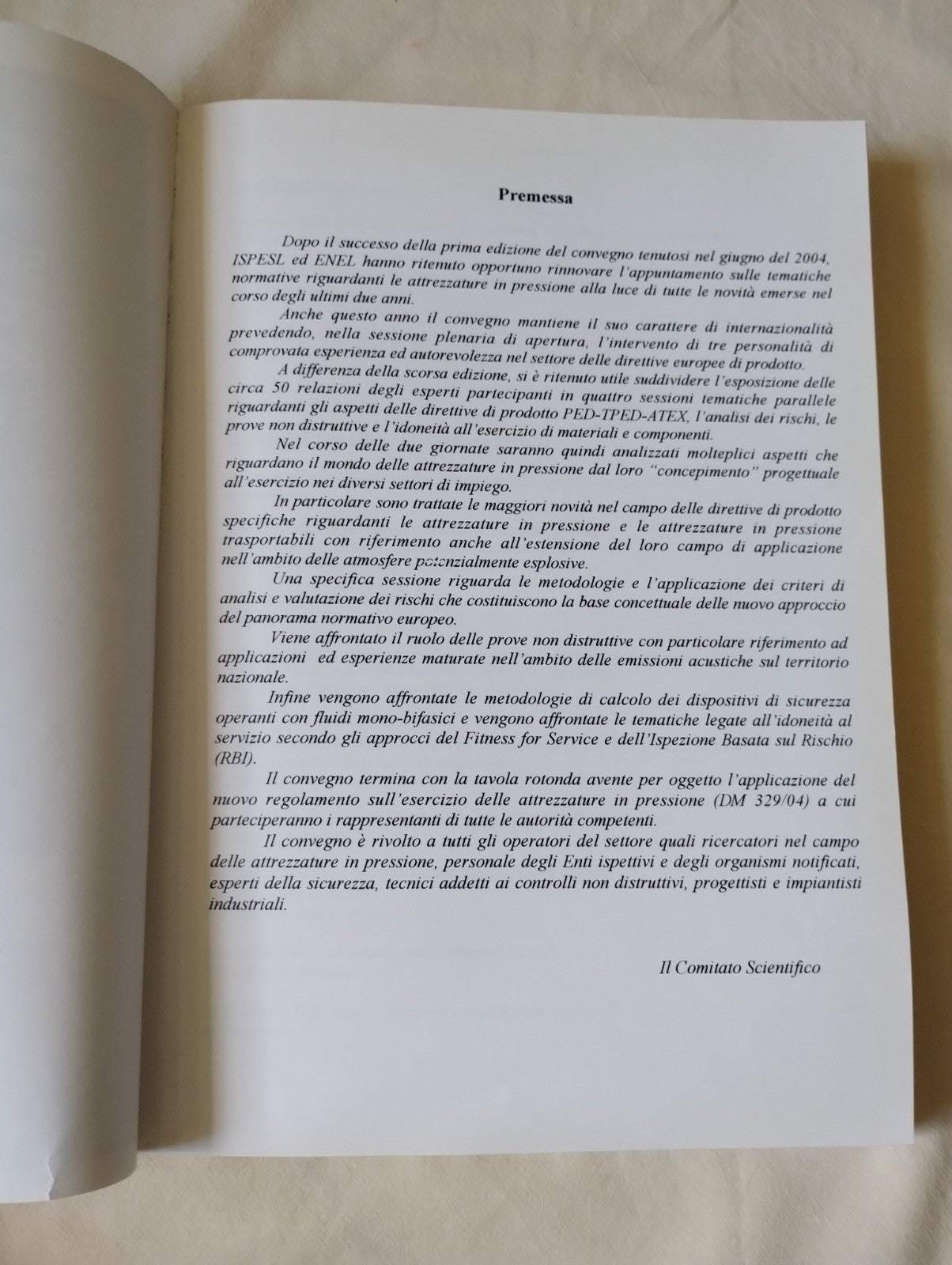 Premessa

Dopo il successo della prima edizione del convegno tenutosi nel giugno del 2004, ISPESL ed ENEL hanno ritenuto opportuno rinnovare l'appuntamento sulle tematiche normative riguardanti le attrezzature in pressione alla luce di tutte le novità emerse nel corso degli ultimi due anni.

Anche questo anno il convegno mantiene il suo carattere di internazionalità prevedendo, nella sessione plenaria di apertura, l'intervento di tre personalità di comprovata esperienza ed autorevolezza nel settore delle direttive europee di prodotto.

A differenza della scorsa edizione, si è ritenuto utile suddividere l'esposizione delle circa 50 relazioni degli esperti partecipanti in quattro sessioni tematiche parallele riguardanti gli aspetti delle direttive di prodotto PED-TPED-ATEX, l'analisi dei rischi, le prove non distruttive e l'idoneità all'esercizio di materiali e componenti.

Nel corso delle due giornate saranno quindi analizzati molteplici aspetti che riguardano il mondo delle attrezzature in pressione dal loro "concepimento" progettuale all'esercizio nei diversi settori di impiego.

In particolare sono trattate le maggiori novità nel campo delle direttive di prodotto specifiche riguardanti le attrezzature in pressione e le attrezzature in pressione trasportabili con riferimento anche all'estensione del loro campo di applicazione nell'ambito delle atmosfere potenzialmente esplosive.

Una specifica sessione riguarda le metodologie e l'applicazione dei criteri di analisi e valutazione dei rischi che costituiscono la base concettuale delle nuovo approccio del panorama normativo europeo.

Viene affrontato il ruolo delle prove non distruttive con particolare riferimento ad applicazioni ed esperienze maturate nell'ambito delle emissioni acustiche sul territorio nazionale.

Infine vengono affrontate le metodologie di calcolo dei dispositivi di sicurezza operanti con fluidi mono-bifasici e vengono affrontate le tematiche legate all'idoneità al servizio secondo gli approcci del Fitness for Service e dell'Ispezione Basata sul Rischio (RBI).

Il convegno termina con la tavola rotonda avente per oggetto l'applicazione del nuovo regolamento sull'esercizio delle attrezzature in pressione (DM 329/04) a cui parteciperanno i rappresentanti di tutte le autorità competenti.

Il convegno è rivolto a tutti gli operatori del settore quali ricercatori nel campo delle attrezzature in pressione, personale degli Enti ispettivi e degli organismi notificati, esperti della sicurezza, tecnici addetti ai controlli non distruttivi, progettisti e impiantisti industriali.

Il Comitato Scientifico